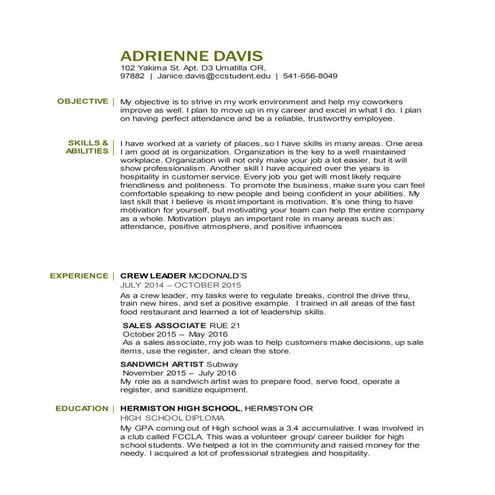 ADRIENNE DAVIS
102 Yakima St. Apt. D3 Umatilla OR, 97882 | Janice.davis@ccstudent.edu | 541-656-8049

OBJECTIVE | My objective is to strive in my work environment and help my coworkers improve as well. I plan to move up in my career and excel in what I do. I plan on having perfect attendance and be a reliable, trustworthy employee.

SKILLS & ABILITIES | I have worked at a variety of places, so I have skills in many areas. One area I am good at is organization. Organization is the key to a well maintained workplace. Organization will not only make your job a lot easier, but it will show professionalism. Another skill I have acquired over the years is hospitality in customer service. Every job you get will most likely require friendliness and politeness. To promote the business, make sure you can feel comfortable speaking to new people and being confident in your abilities. My last skill that I believe is most important is motivation. It's one thing to have motivation for yourself, but motivating your team can help the entire company as a whole. Motivation plays an important role in many areas such as: attendance, positive atmosphere, and positive infuences

EXPERIENCE | CREW LEADER MCDONALD'S
JULY 2014 – OCTOBER 2015
As a crew leader, my tasks were to regulate breaks, control the drive thru, train new hires, and set a positive example. I trained in all areas of the fast food restaurant and learned a lot of leadership skills.

SALES ASSOCIATE RUE 21
October 2015 – May 2016
As a sales associate, my job was to help customers make decisions, up sale items, use the register, and clean the store.

SANDWICH ARTIST Subway
November 2015 – July 2016
My role as a sandwich artist was to prepare food, serve food, operate a register, and sanitize equipment.

EDUCATION | HERMISTON HIGH SCHOOL, HERMISTON OR
HIGH SCHOOL DIPLOMA
My GPA coming out of High school was a 3.4 accumulative. I was involved in a club called FCCLA. This was a volunteer group/ career builder for high school students. We helped a lot in the community and raised money for the needy. I acquired a lot of professional strategies and hospitality.